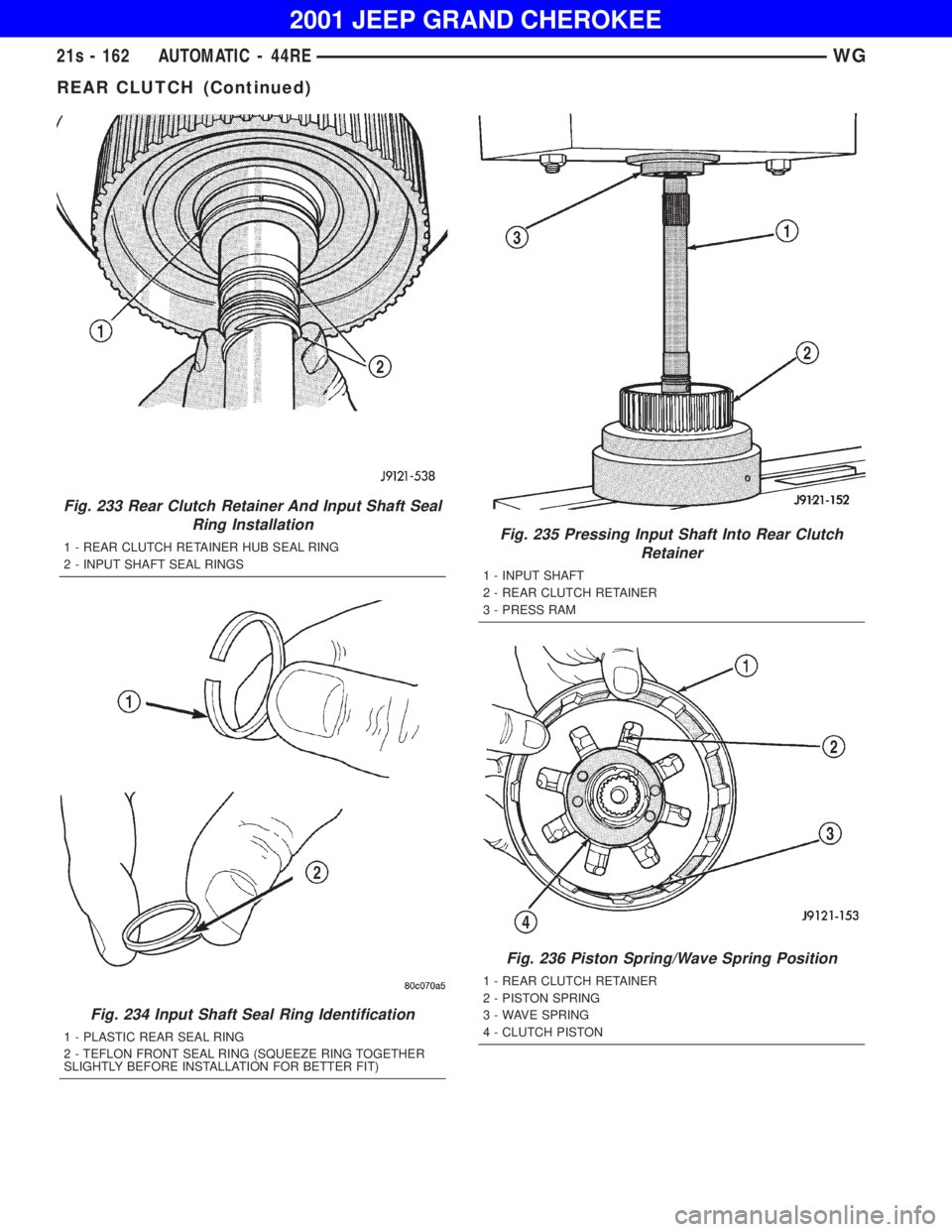 2001 JEEP GRAND CHEROKEE

21s - 162 AUTOMATIC - 44RE WG

REAR CLUTCH (Continued)

1

2

J9121-538

Fig. 233 Rear Clutch Retainer And Input Shaft Seal Ring Installation

1 - REAR CLUTCH RETAINER HUB SEAL RING
2 - INPUT SHAFT SEAL RINGS

1

2

80c070a5

Fig. 234 Input Shaft Seal Ring Identification

1 - PLASTIC REAR SEAL RING
2 - TEFLON FRONT SEAL RING (SQUEEZE RING TOGETHER SLIGHTLY BEFORE INSTALLATION FOR BETTER FIT)

3

1

2

J9121-152

Fig. 235 Pressing Input Shaft Into Rear Clutch Retainer

1 - INPUT SHAFT
2 - REAR CLUTCH RETAINER
3 - PRESS RAM

1

2

3

4

J9121-153

Fig. 236 Piston Spring/Wave Spring Position

1 - REAR CLUTCH RETAINER
2 - PISTON SPRING
3 - WAVE SPRING
4 - CLUTCH PISTON

carmanualsonline.info